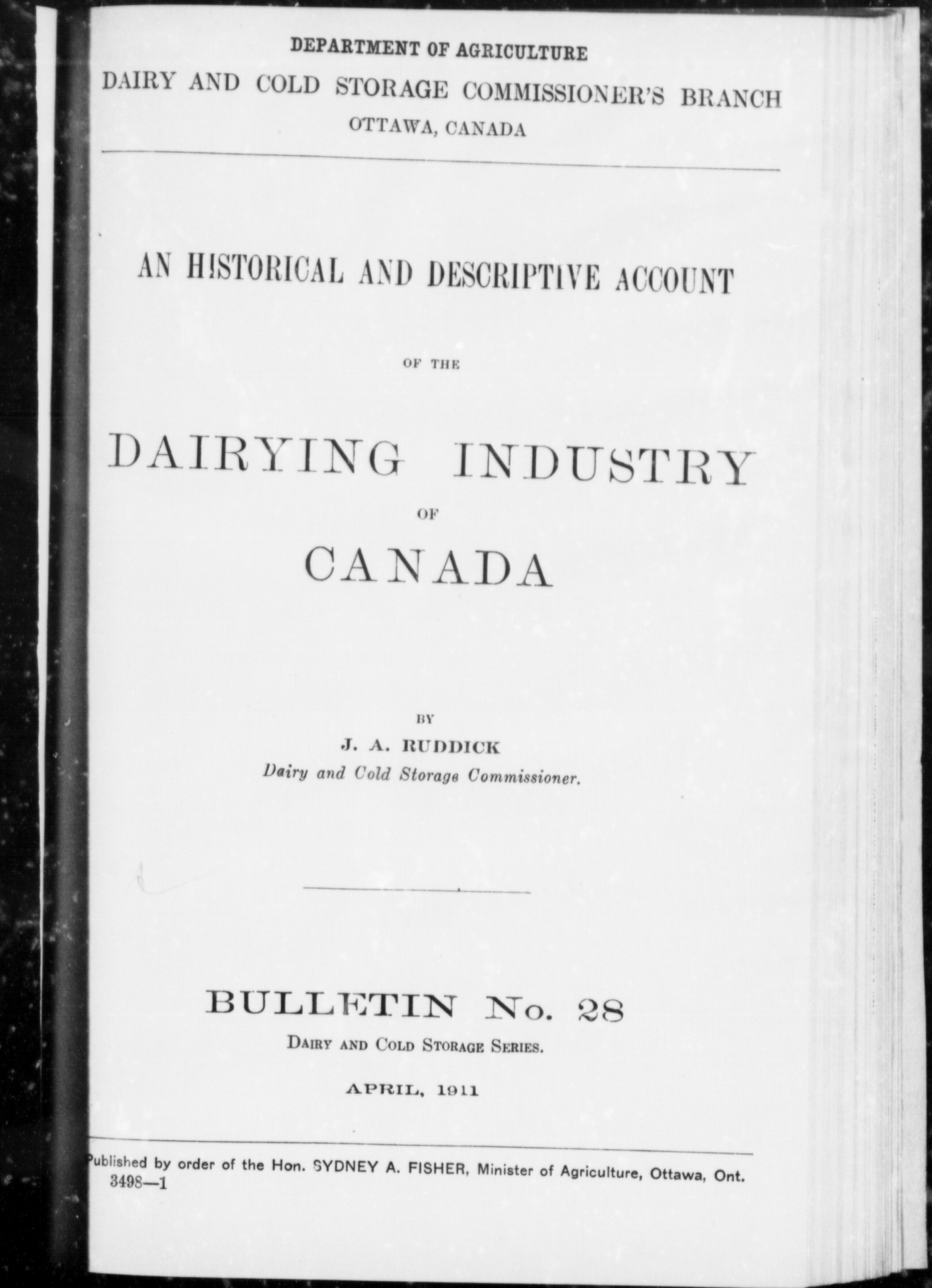 DEPARTMENT OF AGRICULTURE
DAIRY AND COLD STORAGE COMMISSIONER'S BRANCH
OTTAWA, CANADA

AN HISTORICAL AND DESCRIPTIVE ACCOUNT

OF THE

DAIRYING INDUSTRY

OF

CANADA

BY

J. A. RUDDICK
Dairy and Cold Storage Commissioner.

BULLETIN No. 28

DAIRY AND COLD STORAGE SERIES.

APRIL, 1911

Published by order of the Hon. SYDNEY A. FISHER, Minister of Agriculture, Ottawa, Ont.
3498—1